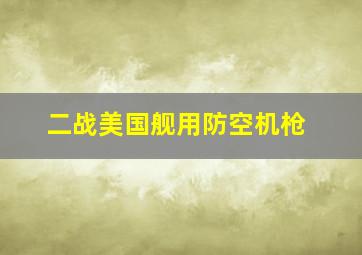 二战美国舰用防空机枪